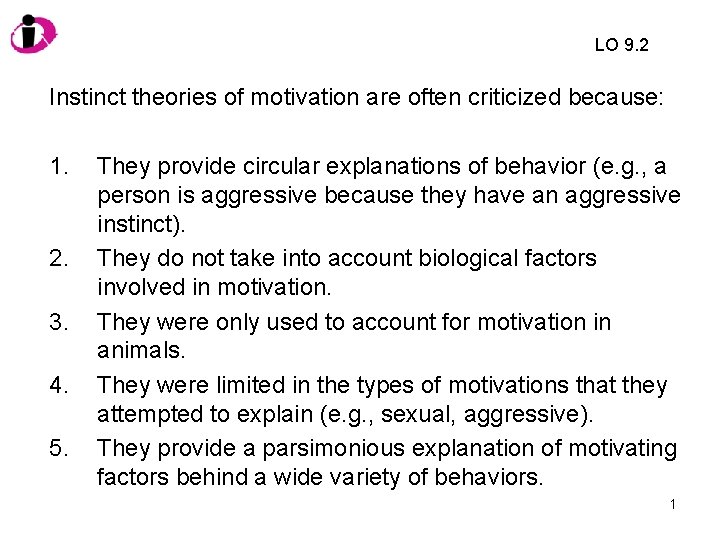 LO 9.2

Instinct theories of motivation are often criticized because:

1. They provide circular explanations of behavior (e.g., a person is aggressive because they have an aggressive instinct).
2. They do not take into account biological factors involved in motivation.
3. They were only used to account for motivation in animals.
4. They were limited in the types of motivations that they attempted to explain (e.g., sexual, aggressive).
5. They provide a parsimonious explanation of motivating factors behind a wide variety of behaviors.

1